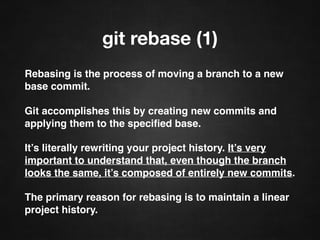 git rebase (1)

Rebasing is the process of moving a branch to a new base commit.

Git accomplishes this by creating new commits and applying them to the specified base.

It's literally rewriting your project history. It's very important to understand that, even though the branch looks the same, it's composed of entirely new commits.

The primary reason for rebasing is to maintain a linear project history.